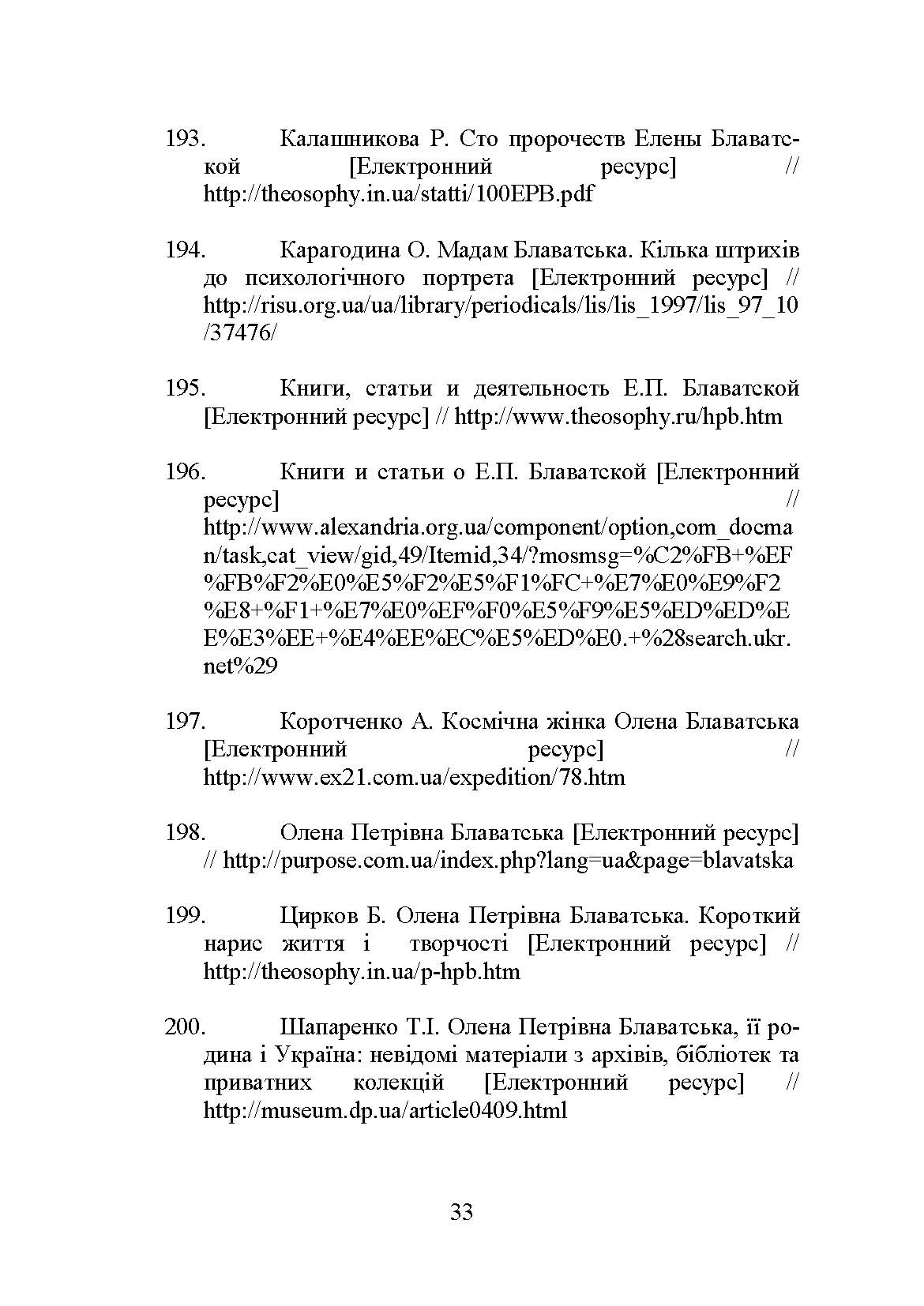 193. Калашникова Р. Сто пророчеств Елены Блаватской [Електронний ресурс] // http://theosophy.in.ua/statti/100EPB.pdf

194. Карагодина О. Мадам Блаватська. Кілька штрихів до психологічного портрета [Електронний ресурс] // http://risu.org.ua/ua/library/periodicals/lis/lis_1997/lis_97_10/37476/

195. Книги, статьи и деятельность Е.П. Блаватской [Електронний ресурс] // http://www.theosophy.ru/hpb.htm

196. Книги и статьи о Е.П. Блаватской [Електронний ресурс] // http://www.alexandria.org.ua/component/option,com_docman/task,cat_view/gid,49/Itemid,34/?mosmsg=%C2%FB+%EF%FB%F2%E0%E5%F2%E5%F1%FC+%E7%E0%E9%F2%E8+%F1+%E7%E0%EF%F0%E5%F9%E5%ED%ED%EE%E3%EE+%E4%EE%EC%E5%ED%E0.+%28search.ukr.net%29

197. Коротченко А. Космічна жінка Олена Блаватська [Електронний ресурс] // http://www.ex21.com.ua/expedition/78.htm

198. Олена Петрівна Блаватська [Електронний ресурс] // http://purpose.com.ua/index.php?lang=ua&page=blavatska

199. Цирков Б. Олена Петрівна Блаватська. Короткий нарис життя і творчості [Електронний ресурс] // http://theosophy.in.ua/p-hpb.htm

200. Шапаренко Т.І. Олена Петрівна Блаватська, її родина і Україна: невідомі матеріали з архівів, бібліотек та приватних колекцій [Електронний ресурс] // http://museum.dp.ua/article0409.html

33